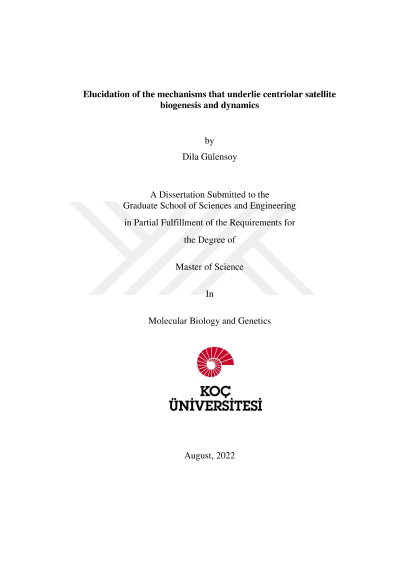 Elucidation of the mechanisms that underlie centriolar satellite biogenesis and dynamics

by

Dila Gülensoy

A Dissertation Submitted to the Graduate School of Sciences and Engineering

in Partial Fulfillment of the Requirements for

the Degree of

Master of Science

In

Molecular Biology and Genetics

KOÇ
ÜNİVERSİTESİ

August, 2022